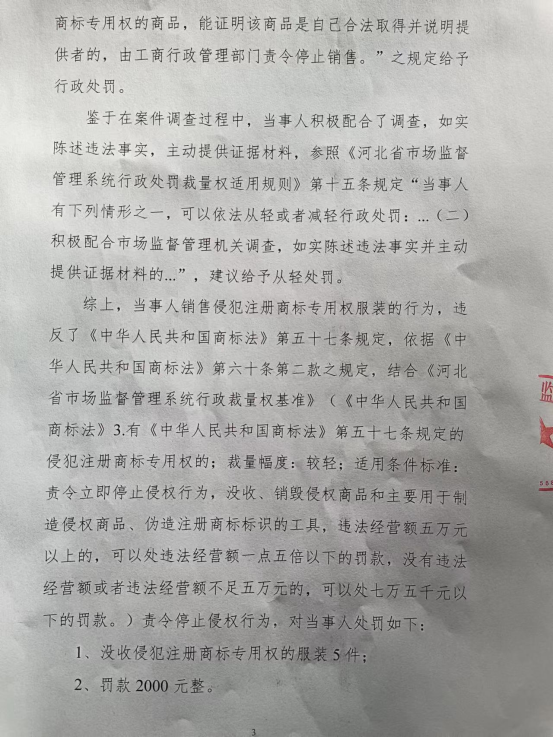 商标专用权的商品，能证明该商品是自己合法取得并说明提供者的，由工商行政管理部门责令停止销售。”之规定给予行政处罚。

鉴于在案件调查过程中，当事人积极配合了调查，如实陈述违法事实，主动提供证据材料，参照《河北省市场监督管理系统行政处罚裁量权适用规则》第十五条规定“当事人有下列情形之一，可以依法从轻或者减轻行政处罚：...（二）积极配合市场监督管理机关调查，如实陈述违法事实并主动提供证据材料的...”，建议给予从轻处罚。

综上，当事人销售侵犯注册商标专用权服装的行为，违反了《中华人民共和国商标法》第五十七条规定，依据《中华人民共和国商标法》第六十条第二款之规定，结合《河北省市场监督管理系统行政裁量权基准》（《中华人民共和国商标法》3.有《中华人民共和国商标法》第五十七条规定的侵犯注册商标专用权的；裁量幅度：较轻；适用条件标准：责令立即停止侵权行为，没收、销毁侵权商品和主要用于制造侵权商品、伪造注册商标标识的工具，违法经营额五万元以上的，可以处违法经营额一点五倍以下的罚款，没有违法经营额或者违法经营额不足五万元的，可以处七万五千元以下的罚款。）责令停止侵权行为，对当事人处罚如下：

1、没收侵犯注册商标专用权的服装5件；

2、罚款2000元整。

监

3